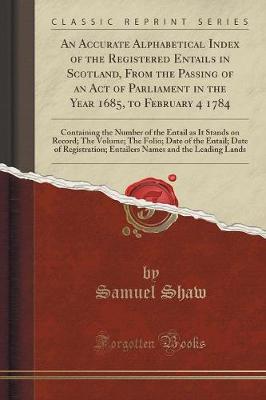 CLASSIC REPRINT SERIES

An Accurate Alphabetical Index of the Registered Entails in Scotland, From the Passing of an Act of Parliament in the Year 1685, to February 4 1784

Containing the Number of the Entail as It Stands on Record; The Volume; The Folio; Date of the Entail; Date of Registration; Entailers Names and the Leading Lands

by
Samuel Shaw

Forgotten Books